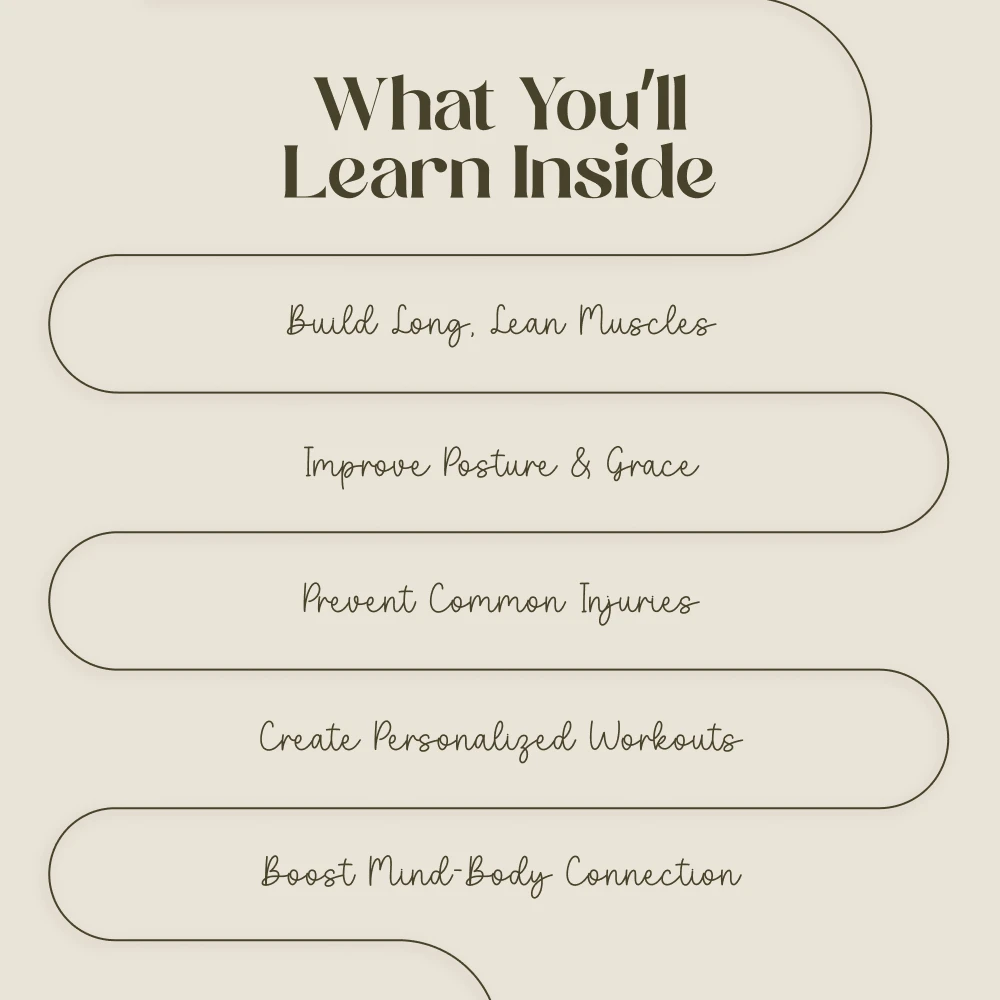 What You'll Learn Inside

Build Long, Lean Muscles

Improve Posture & Grace

Prevent Common Injuries

Create Personalized Workouts

Boost Mind-Body Connection